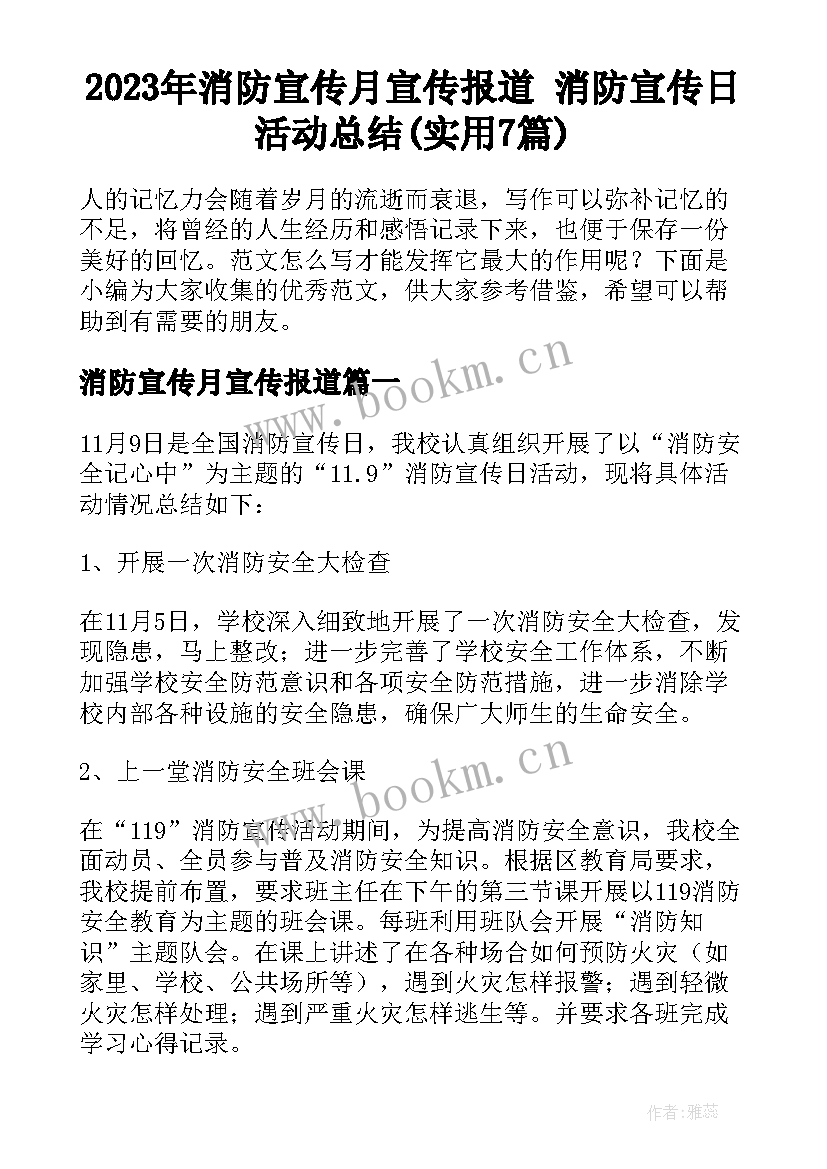 2023年消防宣传月宣传报道 消防宣传日活动总结(实用7篇)

人的记忆力会随着岁月的流逝而衰退，写作可以弥补记忆的不足，将曾经的人生经历和感悟记录下来，也便于保存一份美好的回忆。范文怎么写才能发挥它最大的作用呢？下面是小编为大家收集的优秀范文，供大家参考借鉴，希望可以帮助到有需要的朋友。

消防宣传月宣传报道篇一

www.bookm.cn

11月9日是全国消防宣传日，我校认真组织开展了以“消防安全记心中”为主题的“11.9”消防宣传日活动，现将具体活动情况总结如下：

1、开展一次消防安全大检查

在11月5日，学校深入细致地开展了一次消防安全大检查，发现隐患，马上整改；进一步完善了学校安全工作体系，不断加强学校安全防范意识和各项安全防范措施，进一步消除学校内部各种设施的安全隐患，确保广大师生的生命安全。

2、上一堂消防安全班会课

www.bookm.cn

在“119”消防宣传活动期间，为提高消防安全意识，我校全面动员、全员参与普及消防安全知识。根据区教育局要求，我校提前布置，要求班主任在下午的第三节课开展以119消防安全教育为主题的班会课。每班利用班队会开展“消防知识”主题队会。在课上讲述了在各种场合如何预防火灾（如家里、学校、公共场所等），遇到火灾怎样报警；遇到轻微火灾怎样处理；遇到严重火灾怎样逃生等。并要求各班完成学习心得记录。

作者：雅蕊